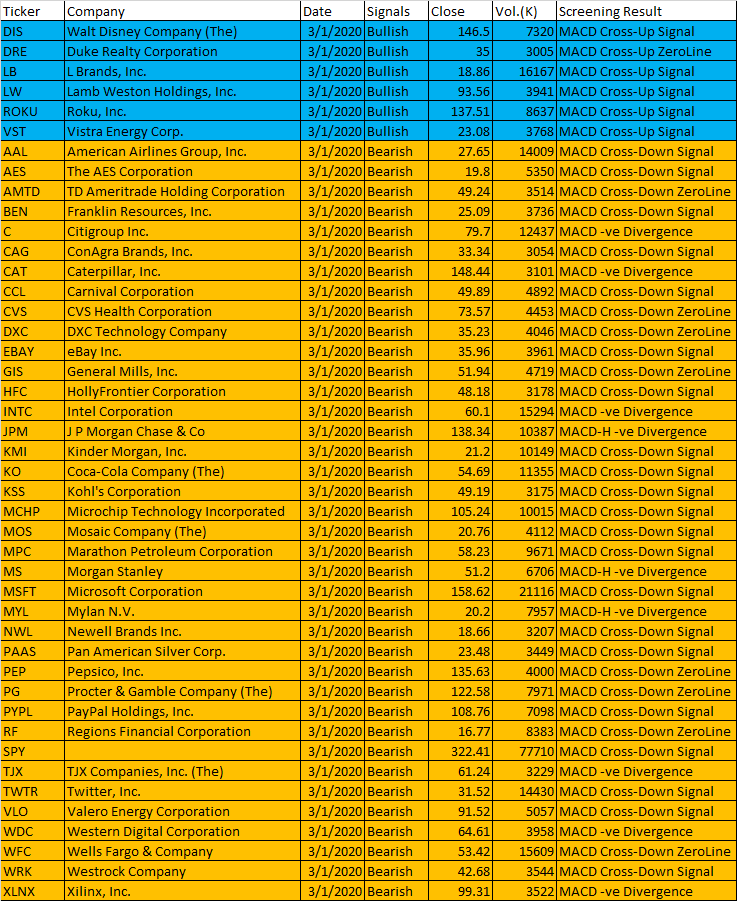 | Ticker | Company | Date | Signals | Close | Vol.(K) | Screening Result |
|---|---|---|---|---|---|---|
| DIS | Walt Disney Company (The) | 3/1/2020 | Bullish | 146.5 | 7320 | MACD Cross-Up Signal |
| DRE | Duke Realty Corporation | 3/1/2020 | Bullish | 35 | 3005 | MACD Cross-Up ZeroLine |
| LB | L Brands, Inc. | 3/1/2020 | Bullish | 18.86 | 16167 | MACD Cross-Up Signal |
| LW | Lamb Weston Holdings, Inc. | 3/1/2020 | Bullish | 93.56 | 3941 | MACD Cross-Up Signal |
| ROKU | Roku, Inc. | 3/1/2020 | Bullish | 137.51 | 8637 | MACD Cross-Up Signal |
| VST | Vistra Energy Corp. | 3/1/2020 | Bullish | 23.08 | 3768 | MACD Cross-Up Signal |
| AAL | American Airlines Group, Inc. | 3/1/2020 | Bearish | 27.65 | 14009 | MACD Cross-Down Signal |
| AES | The AES Corporation | 3/1/2020 | Bearish | 19.8 | 5350 | MACD Cross-Down Signal |
| AMTD | TD Ameritrade Holding Corporation | 3/1/2020 | Bearish | 49.24 | 3514 | MACD Cross-Down ZeroLine |
| BEN | Franklin Resources, Inc. | 3/1/2020 | Bearish | 25.09 | 3736 | MACD Cross-Down Signal |
| C | Citigroup Inc. | 3/1/2020 | Bearish | 79.7 | 12437 | MACD -ve Divergence |
| CAG | ConAgra Brands, Inc. | 3/1/2020 | Bearish | 33.34 | 3054 | MACD Cross-Down Signal |
| CAT | Caterpillar, Inc. | 3/1/2020 | Bearish | 148.44 | 3101 | MACD -ve Divergence |
| CCL | Carnival Corporation | 3/1/2020 | Bearish | 49.89 | 4892 | MACD Cross-Down Signal |
| CVS | CVS Health Corporation | 3/1/2020 | Bearish | 73.57 | 4453 | MACD Cross-Down ZeroLine |
| DXC | DXC Technology Company | 3/1/2020 | Bearish | 35.23 | 4046 | MACD Cross-Down ZeroLine |
| EBAY | eBay Inc. | 3/1/2020 | Bearish | 35.96 | 3961 | MACD Cross-Down Signal |
| GIS | General Mills, Inc. | 3/1/2020 | Bearish | 51.94 | 4719 | MACD Cross-Down ZeroLine |
| HFC | HollyFrontier Corporation | 3/1/2020 | Bearish | 48.18 | 3178 | MACD Cross-Down Signal |
| INTC | Intel Corporation | 3/1/2020 | Bearish | 60.1 | 15294 | MACD -ve Divergence |
| JPM | J P Morgan Chase & Co | 3/1/2020 | Bearish | 138.34 | 10387 | MACD-H -ve Divergence |
| KMI | Kinder Morgan, Inc. | 3/1/2020 | Bearish | 21.2 | 10149 | MACD Cross-Down Signal |
| KO | Coca-Cola Company (The) | 3/1/2020 | Bearish | 54.69 | 11355 | MACD Cross-Down Signal |
| KSS | Kohl's Corporation | 3/1/2020 | Bearish | 49.19 | 3175 | MACD Cross-Down Signal |
| MCHP | Microchip Technology Incorporated | 3/1/2020 | Bearish | 105.24 | 10015 | MACD Cross-Down Signal |
| MOS | Mosaic Company (The) | 3/1/2020 | Bearish | 20.76 | 4112 | MACD Cross-Down Signal |
| MPC | Marathon Petroleum Corporation | 3/1/2020 | Bearish | 58.23 | 9671 | MACD Cross-Down Signal |
| MS | Morgan Stanley | 3/1/2020 | Bearish | 51.2 | 6706 | MACD-H -ve Divergence |
| MSFT | Microsoft Corporation | 3/1/2020 | Bearish | 158.62 | 21116 | MACD Cross-Down Signal |
| MYL | Mylan N.V. | 3/1/2020 | Bearish | 20.2 | 7957 | MACD-H -ve Divergence |
| NWL | Newell Brands Inc. | 3/1/2020 | Bearish | 18.66 | 3207 | MACD Cross-Down Signal |
| PAAS | Pan American Silver Corp. | 3/1/2020 | Bearish | 23.48 | 3449 | MACD Cross-Down Signal |
| PEP | Pepsico, Inc. | 3/1/2020 | Bearish | 135.63 | 4000 | MACD Cross-Down ZeroLine |
| PG | Procter & Gamble Company (The) | 3/1/2020 | Bearish | 122.58 | 7971 | MACD Cross-Down ZeroLine |
| PYPL | PayPal Holdings, Inc. | 3/1/2020 | Bearish | 108.76 | 7098 | MACD Cross-Down Signal |
| RF | Regions Financial Corporation | 3/1/2020 | Bearish | 16.77 | 8383 | MACD Cross-Down ZeroLine |
| SPY | | 3/1/2020 | Bearish | 322.41 | 77710 | MACD Cross-Down Signal |
| TJX | TJX Companies, Inc. (The) | 3/1/2020 | Bearish | 61.24 | 3229 | MACD -ve Divergence |
| TWTR | Twitter, Inc. | 3/1/2020 | Bearish | 31.52 | 14430 | MACD Cross-Down Signal |
| VLO | Valero Energy Corporation | 3/1/2020 | Bearish | 91.52 | 5057 | MACD Cross-Down Signal |
| WDC | Western Digital Corporation | 3/1/2020 | Bearish | 64.61 | 3958 | MACD -ve Divergence |
| WFC | Wells Fargo & Company | 3/1/2020 | Bearish | 53.42 | 15609 | MACD Cross-Down ZeroLine |
| WRK | Westrock Company | 3/1/2020 | Bearish | 42.68 | 3544 | MACD Cross-Down Signal |
| XLNX | Xilinx, Inc. | 3/1/2020 | Bearish | 99.31 | 3522 | MACD -ve Divergence |